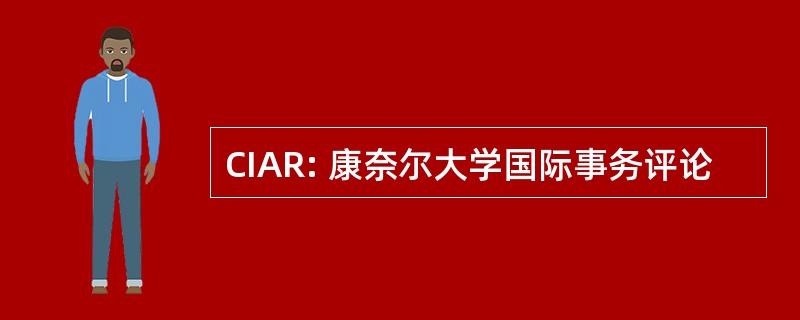 CIAR: 康奈尔大学国际事务评论